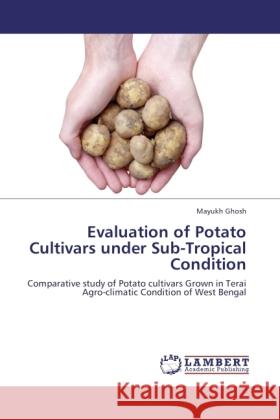 Mayukh Ghosh

Evaluation of Potato Cultivars under Sub-Tropical Condition

Comparative study of Potato cultivars Grown in Terai Agro-climatic Condition of West Bengal

LAP LAMBERT Academic Publishing

Kraina Książek